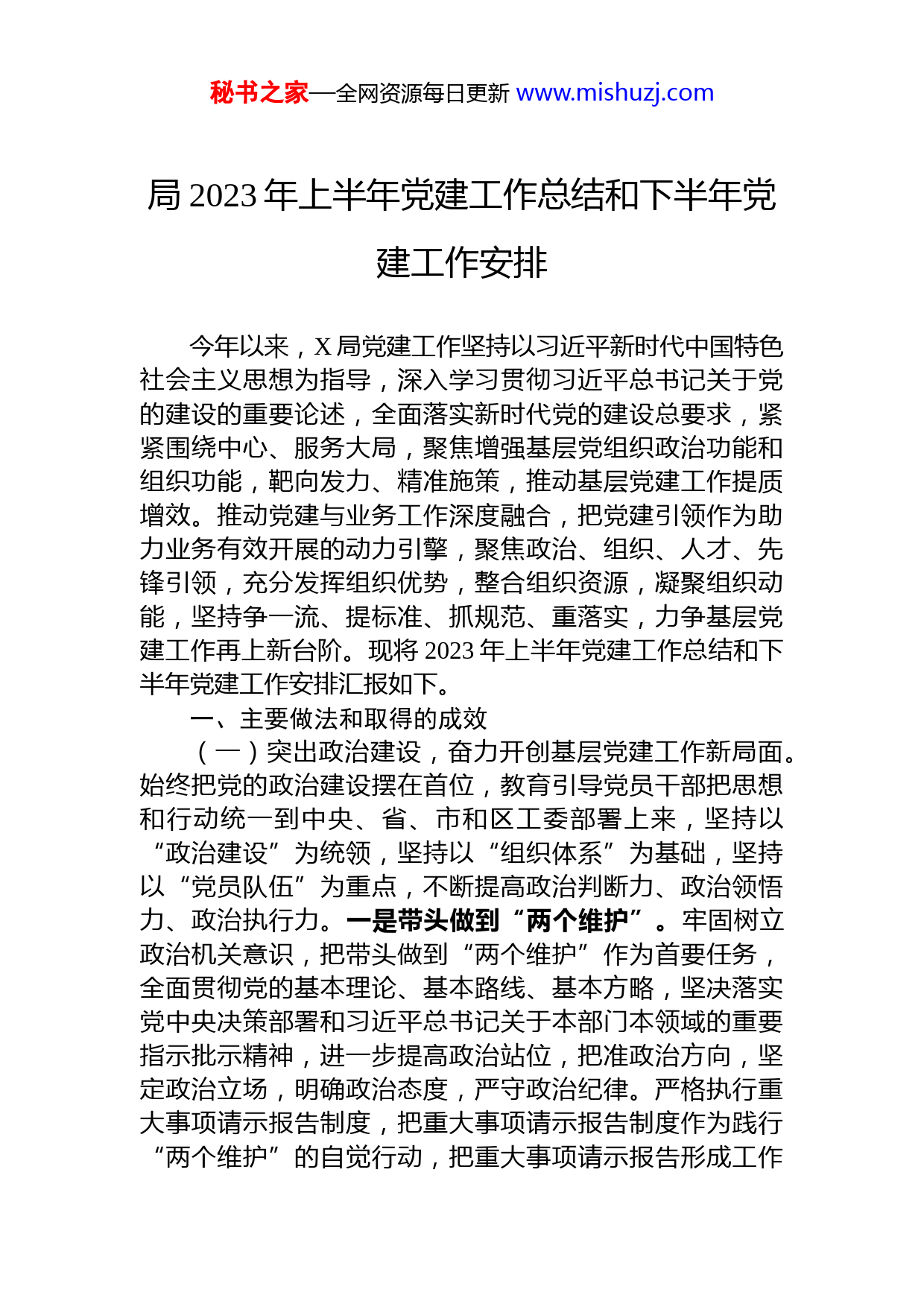 秘书之家—全网资源每日更新 www.mishuzj.com

局 2023 年上半年党建工作总结和下半年党建工作安排

今年以来，X 局党建工作坚持以习近平新时代中国特色社会主义思想为指导，深入学习贯彻习近平总书记关于党的建设的重要论述，全面落实新时代党的建设总要求，紧紧围绕中心、服务大局，聚焦增强基层党组织政治功能和组织功能，靶向发力、精准施策，推动基层党建工作提质增效。推动党建与业务工作深度融合，把党建引领作为助力业务有效开展的动力引擎，聚焦政治、组织、人才、先锋引领，充分发挥组织优势，整合组织资源，凝聚组织动能，坚持争一流、提标准、抓规范、重落实，力争基层党建工作再上新台阶。现将 2023 年上半年党建工作总结和下半年党建工作安排汇报如下。

一、主要做法和取得的成效

（一）突出政治建设，奋力开创基层党建工作新局面。始终把党的政治建设摆在首位，教育引导党员干部把思想和行动统一到中央、省、市和区工委部署上来，坚持以“政治建设”为统领，坚持以“组织体系”为基础，坚持以“党员队伍”为重点，不断提高政治判断力、政治领悟力、政治执行力。一是带头做到“两个维护”。牢固树立政治机关意识，把带头做到“两个维护”作为首要任务，全面贯彻党的基本理论、基本路线、基本方略，坚决落实党中央决策部署和习近平总书记关于本部门本领域的重要指示批示精神，进一步提高政治站位，把准政治方向，坚定政治立场，明确政治态度，严守政治纪律。严格执行重大事项请示报告制度，把重大事项请示报告制度作为践行“两个维护”的自觉行动，把重大事项请示报告形成工作